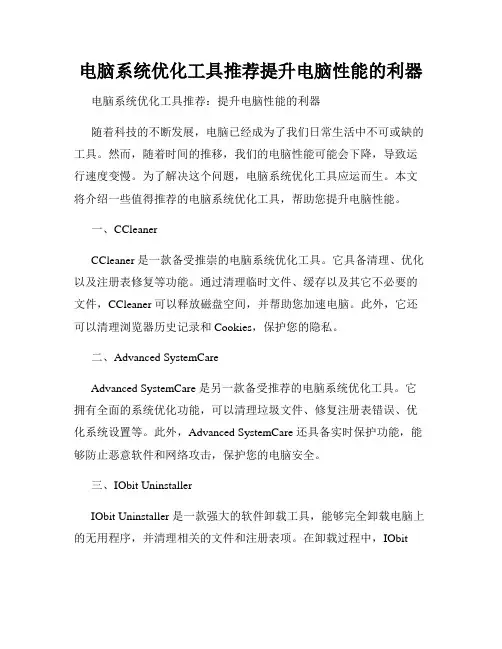 电脑系统优化工具推荐提升电脑性能的利器

电脑系统优化工具推荐：提升电脑性能的利器

随着科技的不断发展，电脑已经成为了我们日常生活中不可或缺的工具。然而，随着时间的推移，我们的电脑性能可能会下降，导致运行速度变慢。为了解决这个问题，电脑系统优化工具应运而生。本文将介绍一些值得推荐的电脑系统优化工具，帮助您提升电脑性能。

一、CCleaner

CCleaner 是一款备受推崇的电脑系统优化工具。它具备清理、优化以及注册表修复等功能。通过清理临时文件、缓存以及其它不必要的文件，CCleaner 可以释放磁盘空间，并帮助您加速电脑。此外，它还可以清理浏览器历史记录和 Cookies，保护您的隐私。

二、Advanced SystemCare

Advanced SystemCare 是另一款备受推荐的电脑系统优化工具。它拥有全面的系统优化功能，可以清理垃圾文件、修复注册表错误、优化系统设置等。此外，Advanced SystemCare 还具备实时保护功能，能够防止恶意软件和网络攻击，保护您的电脑安全。

三、IObit Uninstaller

IObit Uninstaller 是一款强大的软件卸载工具，能够完全卸载电脑上的无用程序，并清理相关的文件和注册表项。在卸载过程中，IObit